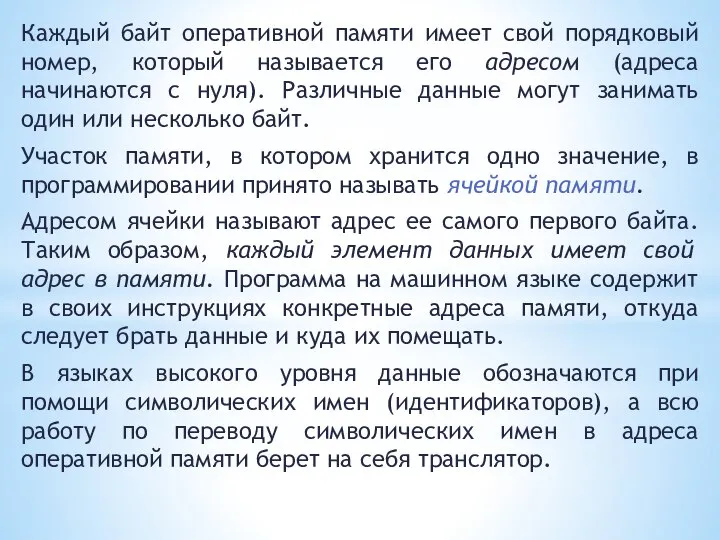 Каждый байт оперативной памяти имеет свой порядковый номер, который называется его адресом (адреса начинаются с нуля). Различные данные могут занимать один или несколько байт.

Участок памяти, в котором хранится одно значение, в программировании принято называть ячейкой памяти.

Адресом ячейки называют адрес ее самого первого байта. Таким образом, каждый элемент данных имеет свой адрес в памяти. Программа на машинном языке содержит в своих инструкциях конкретные адреса памяти, откуда следует брать данные и куда их помещать.

В языках высокого уровня данные обозначаются при помощи символических имен (идентификаторов), а всю работу по переводу символических имен в адреса оперативной памяти берет на себя транслятор.